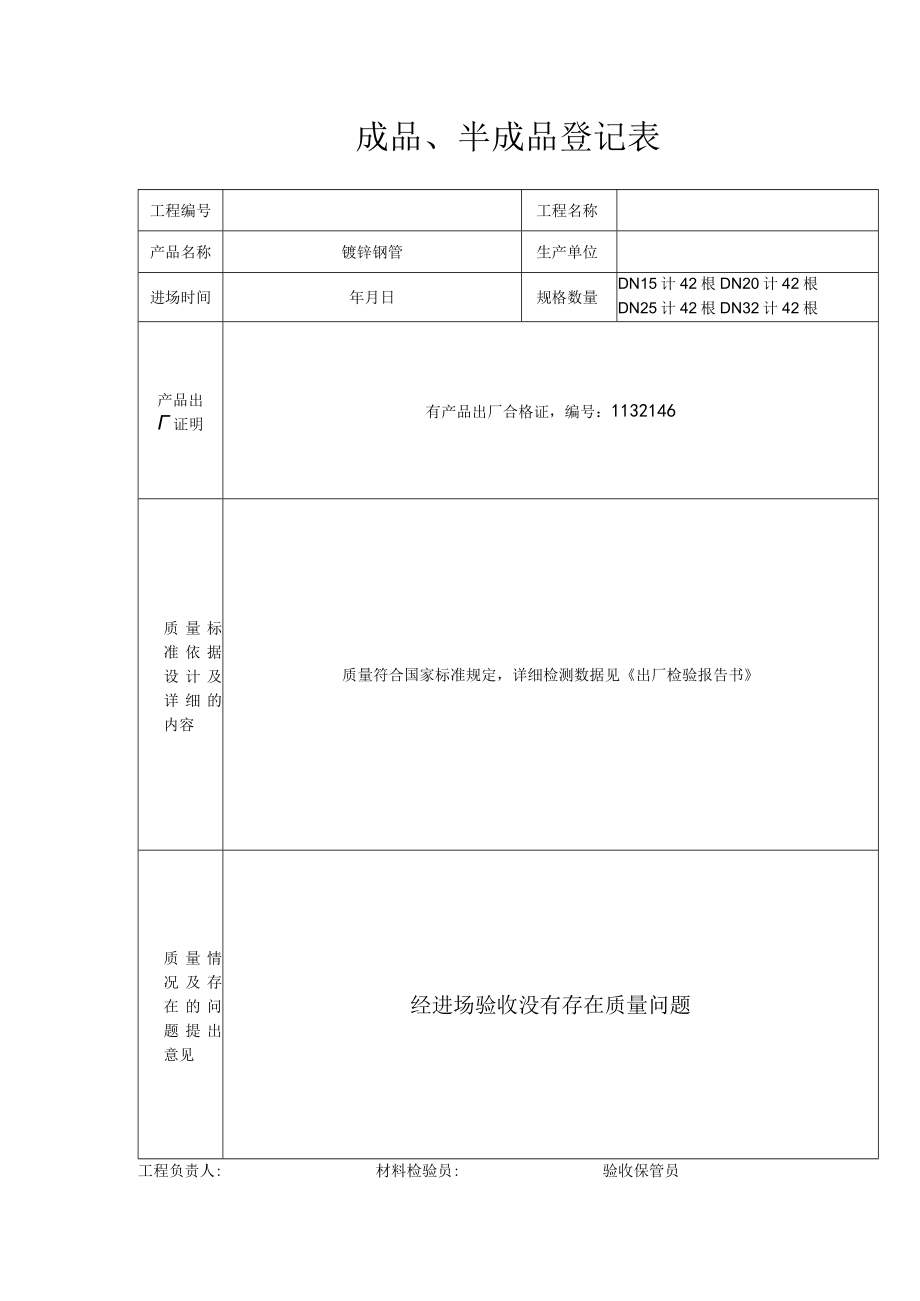 成品、半成品登记表

| 工程编号 |  | 工程名称 |  |
|---|---|---|---|
| 产品名称 | 镀锌钢管 | 生产单位 |  |
| 进场时间 | 年月日 | 规格数量 | DN15 计 42 根 DN20 计 42 根 DN25 计 42 根 DN32 计 42 根 |
| 产品出厂证明 | 有产品出厂合格证，编号：1132146 | | |
| 质量标准依据设计及详细的内容 | 质量符合国家标准规定，详细检测数据见《出厂检验报告书》 | | |
| 质量情况及存在的问题提出意见 | 经进场验收没有存在质量问题 | | |

工程负责人： 材料检验员： 验收保管员